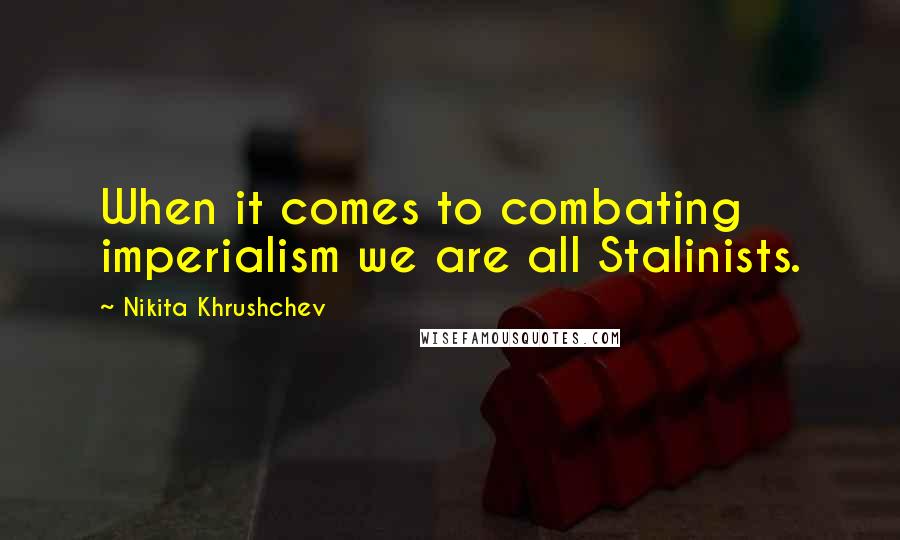 When it comes to combating imperialism we are all Stalinists.

~ Nikita Khrushchev

WISEFAMOUSQUOTES.COM